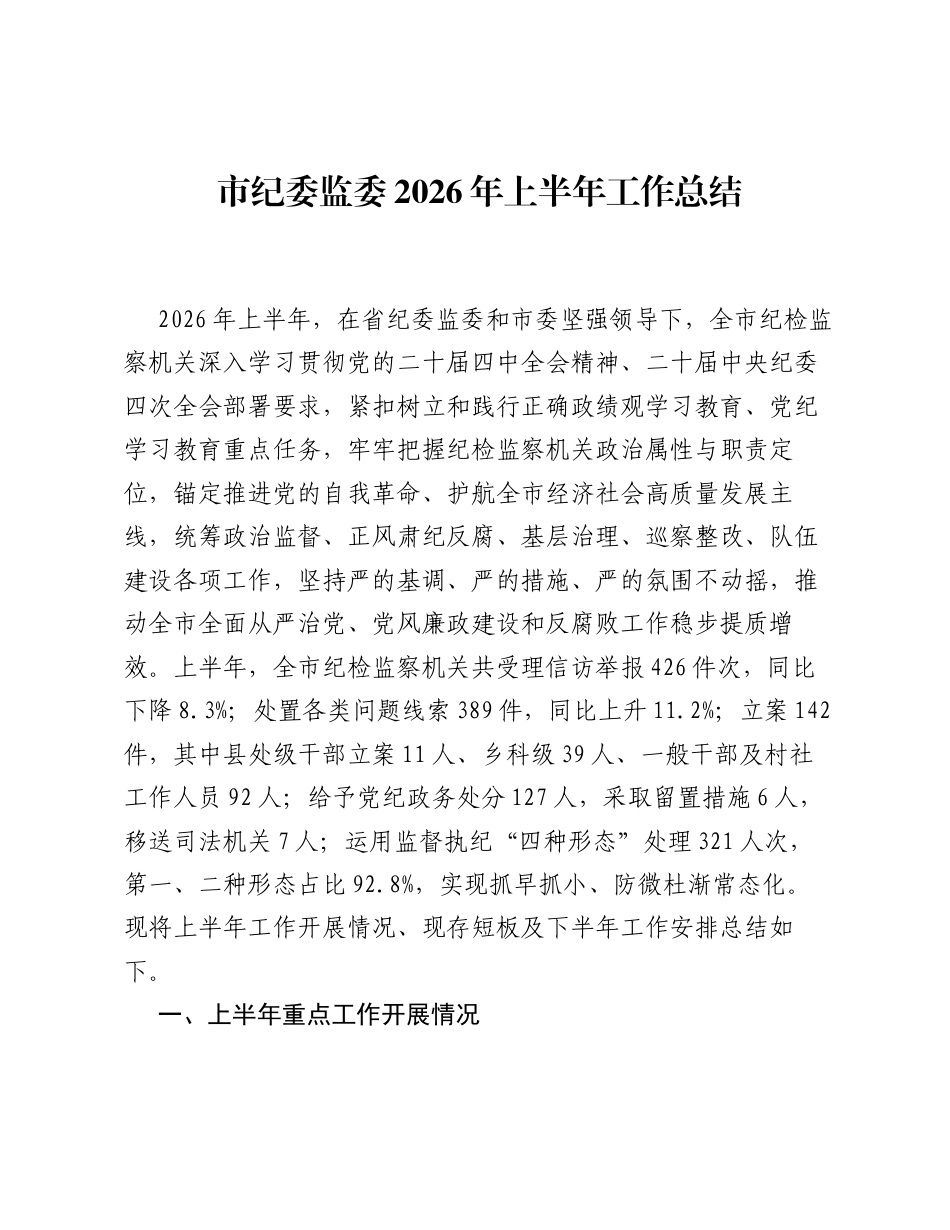 市纪委监委2026年上半年工作总结

2026年上半年，在省纪委监委和市委坚强领导下，全市纪检监察机关深入学习贯彻党的二十届四中全会精神、二十届中央纪委四次全会部署要求，紧扣树立和践行正确政绩观学习教育、党纪学习教育重点任务，牢牢把握纪检监察机关政治属性与职责定位，锚定推进党的自我革命、护航全市经济社会高质量发展主线，统筹政治监督、正风肃纪反腐、基层治理、巡察整改、队伍建设各项工作，坚持严的基调、严的措施、严的氛围不动摇，推动全市全面从严治党、党风廉政建设和反腐败工作稳步提质增效。上半年，全市纪检监察机关共受理信访举报426件次，同比下降8.3%；处置各类问题线索389件，同比上升11.2%；立案142件，其中县处级干部立案11人、乡科级39人、一般干部及村社工作人员92人；给予党纪政务处分127人，采取留置措施6人，移送司法机关7人；运用监督执纪“四种形态”处理321人次，第一、二种形态占比92.8%，实现抓早抓小、防微杜渐常态化。现将上半年工作开展情况、现存短板及下半年工作安排总结如下。

一、上半年重点工作开展情况